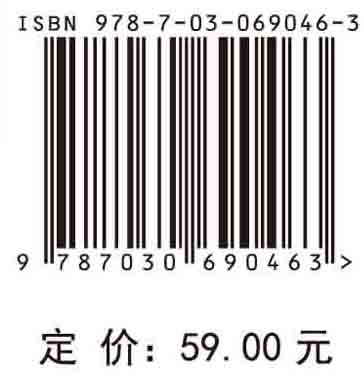 ISBN 978-7-03-069046-3

9 787030 690463 >

定 价: 59.00 元